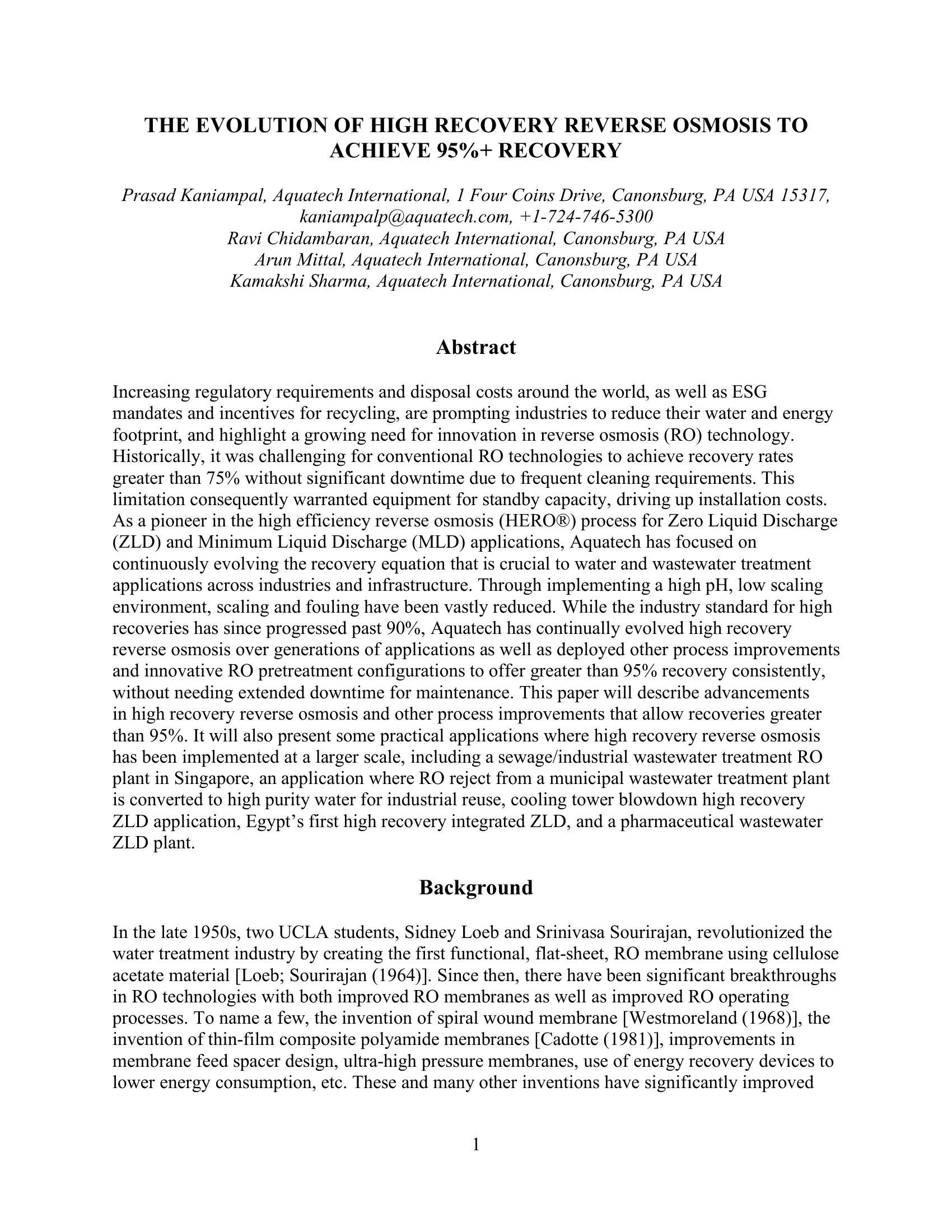 THE EVOLUTION OF HIGH RECOVERY REVERSE OSMOSIS TO ACHIEVE 95%+ RECOVERY

Prasad Kaniampal, Aquatech International, 1 Four Coins Drive, Canonsburg, PA USA 15317, kaniampalp@aquatech.com, +1-724-746-5300
Ravi Chidambaran, Aquatech International, Canonsburg, PA USA
Arun Mittal, Aquatech International, Canonsburg, PA USA
Kamakshi Sharma, Aquatech International, Canonsburg, PA USA

Abstract

Increasing regulatory requirements and disposal costs around the world, as well as ESG mandates and incentives for recycling, are prompting industries to reduce their water and energy footprint, and highlight a growing need for innovation in reverse osmosis (RO) technology. Historically, it was challenging for conventional RO technologies to achieve recovery rates greater than 75% without significant downtime due to frequent cleaning requirements. This limitation consequently warranted equipment for standby capacity, driving up installation costs. As a pioneer in the high efficiency reverse osmosis (HERO®) process for Zero Liquid Discharge (ZLD) and Minimum Liquid Discharge (MLD) applications, Aquatech has focused on continuously evolving the recovery equation that is crucial to water and wastewater treatment applications across industries and infrastructure. Through implementing a high pH, low scaling environment, scaling and fouling have been vastly reduced. While the industry standard for high recoveries has since progressed past 90%, Aquatech has continually evolved high recovery reverse osmosis over generations of applications as well as deployed other process improvements and innovative RO pretreatment configurations to offer greater than 95% recovery consistently, without needing extended downtime for maintenance. This paper will describe advancements in high recovery reverse osmosis and other process improvements that allow recoveries greater than 95%. It will also present some practical applications where high recovery reverse osmosis has been implemented at a larger scale, including a sewage/industrial wastewater treatment RO plant in Singapore, an application where RO reject from a municipal wastewater treatment plant is converted to high purity water for industrial reuse, cooling tower blowdown high recovery ZLD application, Egypt's first high recovery integrated ZLD, and a pharmaceutical wastewater ZLD plant.

Background

In the late 1950s, two UCLA students, Sidney Loeb and Srinivasa Sourirajan, revolutionized the water treatment industry by creating the first functional, flat-sheet, RO membrane using cellulose acetate material [Loeb; Sourirajan (1964)]. Since then, there have been significant breakthroughs in RO technologies with both improved RO membranes as well as improved RO operating processes. To name a few, the invention of spiral wound membrane [Westmoreland (1968)], the invention of thin-film composite polyamide membranes [Cadotte (1981)], improvements in membrane feed spacer design, ultra-high pressure membranes, use of energy recovery devices to lower energy consumption, etc. These and many other inventions have significantly improved

1